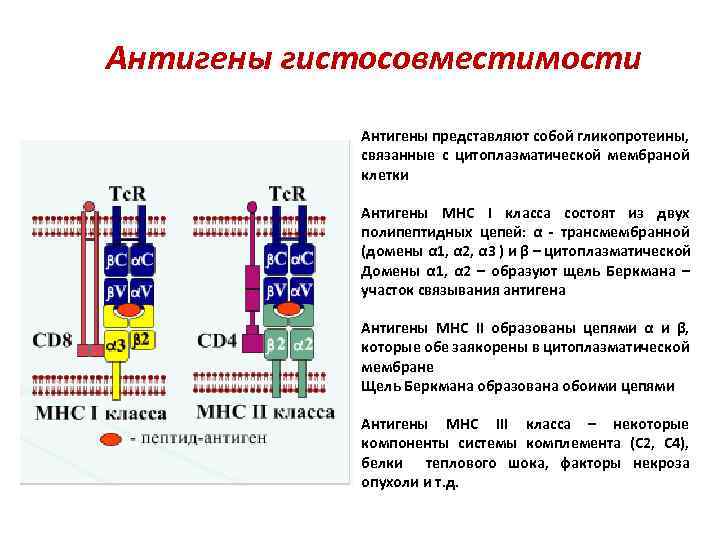 Антигены гистосовместимости

TcR
βC αC
βV αV
CD8
α3 β2
MHC I класса

TcR
βC αC
βV αV
CD4
β2 α2
MHC II класса

- пептид-антиген

Антигены представляют собой гликопротеины, связанные с цитоплазматической мембраной клетки

Антигены MHC I класса состоят из двух полипептидных цепей: α - трансмембранной (домены α1, α2, α3 ) и β – цитоплазматической Домены α1, α2 – образуют щель Беркмана – участок связывания антигена

Антигены MHC II образованы цепями α и β, которые обе заякорены в цитоплазматической мембране
Щель Беркмана образована обоими цепями

Антигены MHC III класса – некоторые компоненты системы комплемента (С2, С4), белки теплового шока, факторы некроза опухоли и т.д.